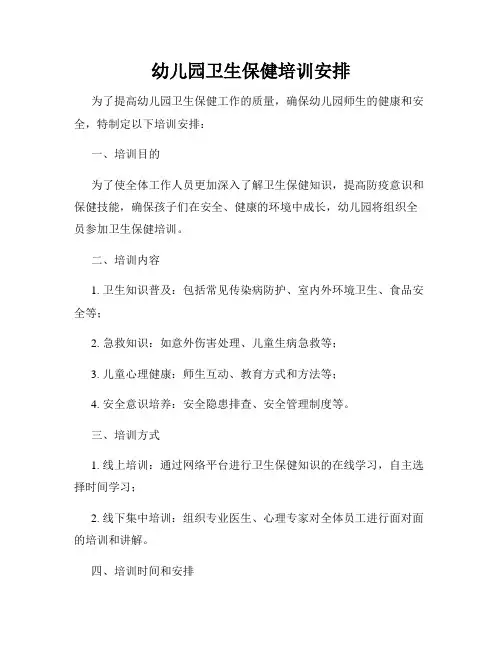 幼儿园卫生保健培训安排

为了提高幼儿园卫生保健工作的质量，确保幼儿园师生的健康和安全，特制定以下培训安排：

一、培训目的

为了使全体工作人员更加深入了解卫生保健知识，提高防疫意识和保健技能，确保孩子们在安全、健康的环境中成长，幼儿园将组织全员参加卫生保健培训。

二、培训内容

1. 卫生知识普及：包括常见传染病防护、室内外环境卫生、食品安全等；

2. 急救知识：如意外伤害处理、儿童生病急救等；

3. 儿童心理健康：师生互动、教育方式和方法等；

4. 安全意识培养：安全隐患排查、安全管理制度等。

三、培训方式

1. 线上培训：通过网络平台进行卫生保健知识的在线学习，自主选择时间学习；

2. 线下集中培训：组织专业医生、心理专家对全体员工进行面对面的培训和讲解。

四、培训时间和安排